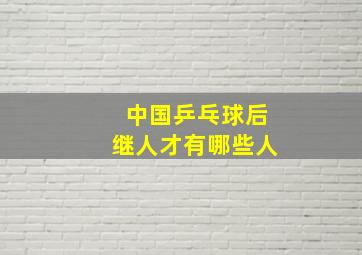 中国乒乓球后继人才有哪些人